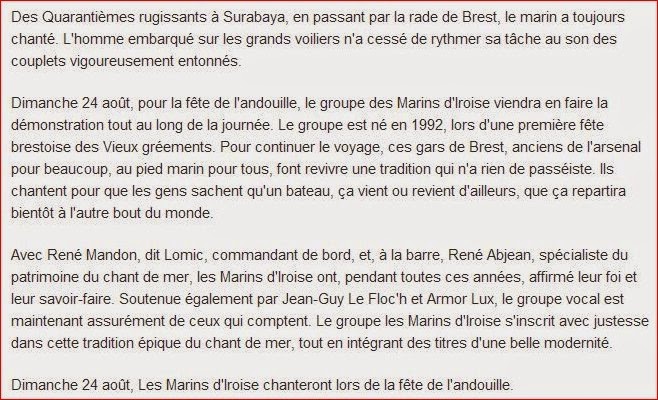 Des Quarantièmes rugissants à Surabaya, en passant par la rade de Brest, le marin a toujours chanté. L'homme embarqué sur les grands voiliers n'a cessé de rythmer sa tâche au son des couplets vigoureusement entonnés.

Dimanche 24 août, pour la fête de l'andouille, le groupe des Marins d'Iroise viendra en faire la démonstration tout au long de la journée. Le groupe est né en 1992, lors d'une première fête brestoise des Vieux gréements. Pour continuer le voyage, ces gars de Brest, anciens de l'arsenal pour beaucoup, au pied marin pour tous, font revivre une tradition qui n'a rien de passéiste. Ils chantent pour que les gens sachent qu'un bateau, ça vient ou revient d'ailleurs, que ça repartira bientôt à l'autre bout du monde.

Avec René Mandon, dit Lomic, commandant de bord, et, à la barre, René Abjean, spécialiste du patrimoine du chant de mer, les Marins d'Iroise ont, pendant toutes ces années, affirmé leur foi et leur savoir-faire. Soutenue également par Jean-Guy Le Floc'h et Armor Lux, le groupe vocal est maintenant assurément de ceux qui comptent. Le groupe les Marins d'Iroise s'inscrit avec justesse dans cette tradition épique du chant de mer, tout en intégrant des titres d'une belle modernité.

Dimanche 24 août, Les Marins d'Iroise chanteront lors de la fête de l'andouille.